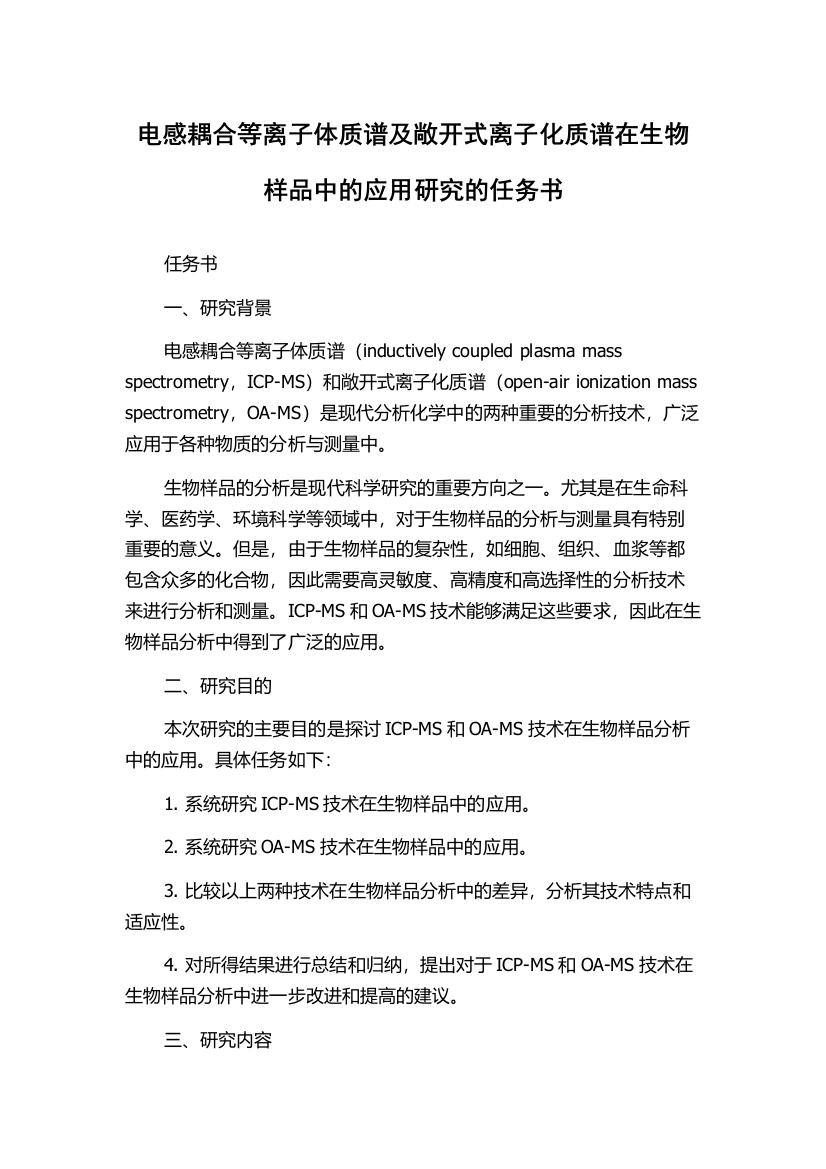 电感耦合等离子体质谱及敞开式离子化质谱在生物样品中的应用研究的任务书

任务书

一、研究背景

电感耦合等离子体质谱（inductively coupled plasma mass spectrometry，ICP-MS）和敞开式离子化质谱（open-air ionization mass spectrometry，OA-MS）是现代分析化学中的两种重要的分析技术，广泛应用于各种物质的分析与测量中。

生物样品的分析是现代科学研究的重要方向之一。尤其是在生命科学、医药学、环境科学等领域中，对于生物样品的分析与测量具有特别重要的意义。但是，由于生物样品的复杂性，如细胞、组织、血浆等都包含众多的化合物，因此需要高灵敏度、高精度和高选择性的分析技术来进行分析和测量。ICP-MS 和 OA-MS 技术能够满足这些要求，因此在生物样品分析中得到了广泛的应用。

二、研究目的

本次研究的主要目的是探讨 ICP-MS 和 OA-MS 技术在生物样品分析中的应用。具体任务如下：

1. 系统研究 ICP-MS 技术在生物样品中的应用。

2. 系统研究 OA-MS 技术在生物样品中的应用。

3. 比较以上两种技术在生物样品分析中的差异，分析其技术特点和适应性。

4. 对所得结果进行总结和归纳，提出对于 ICP-MS 和 OA-MS 技术在生物样品分析中进一步改进和提高的建议。

三、研究内容